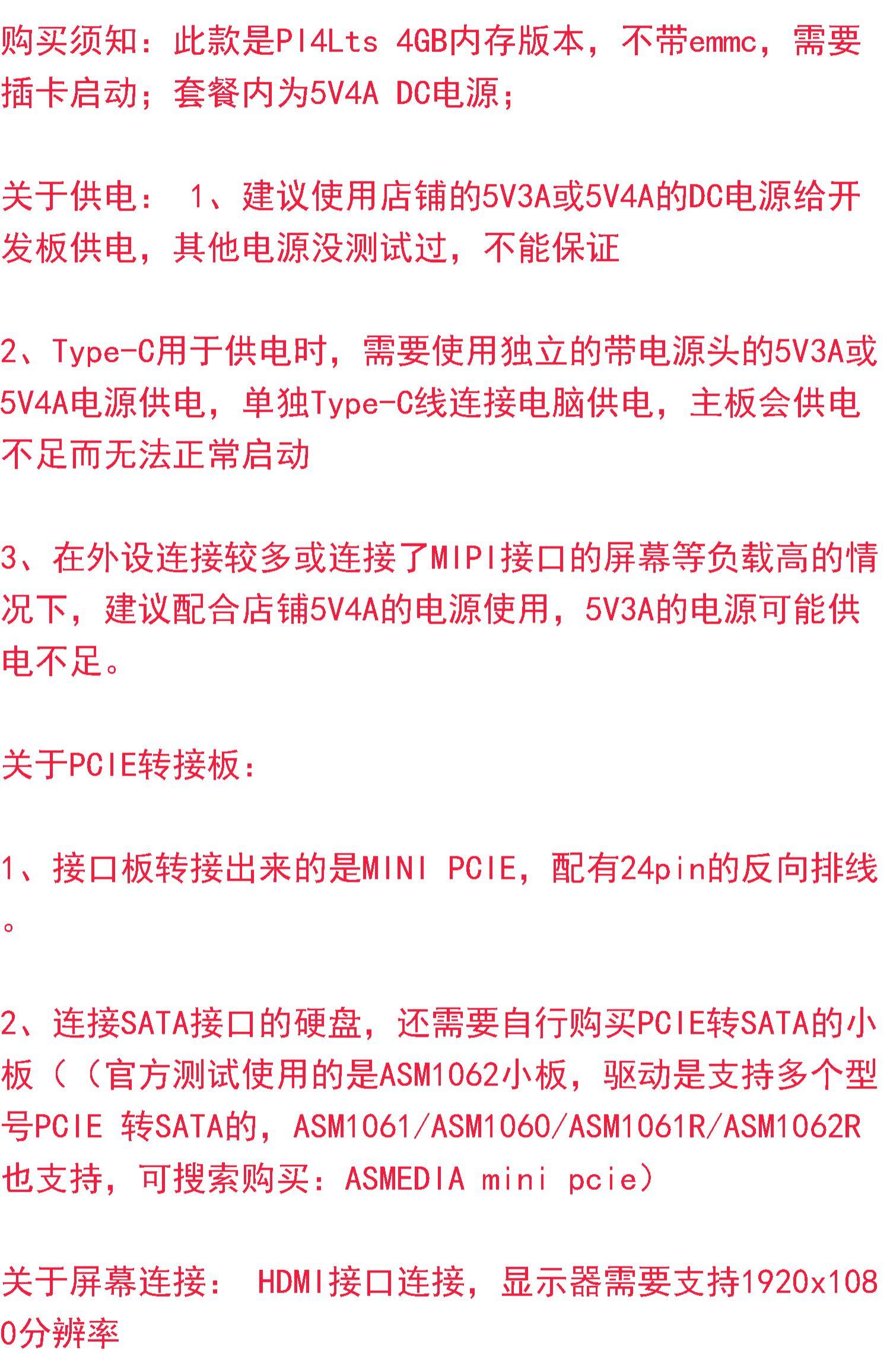 购买须知：此款是PI4Lts 4GB内存版本，不带emmc，需要插卡启动；套餐内为5V4A DC电源；

关于供电： 1、建议使用店铺的5V3A或5V4A的DC电源给开发板供电，其他电源没测试过，不能保证

2、Type-C用于供电时，需要使用独立的带电源头的5V3A或5V4A电源供电，单独Type-C线连接电脑供电，主板会供电不足而无法正常启动

3、在外设连接较多或连接了MIPI接口的屏幕等负载高的情况下，建议配合店铺5V4A的电源使用，5V3A的电源可能供电不足。

关于PCIE转接板：

1、接口板转接出来的是MINI PCIE，配有24pin的反向排线。

2、连接SATA接口的硬盘，还需要自行购买PCIE转SATA的小板（（官方测试使用的是ASM1062小板，驱动是支持多个型号PCIE 转SATA的，ASM1061/ASM1060/ASM1061R/ASM1062R也支持，可搜索购买：ASMEDIA mini pcie）

关于屏幕连接： HDMI接口连接，显示器需要支持1920x1080分辨率